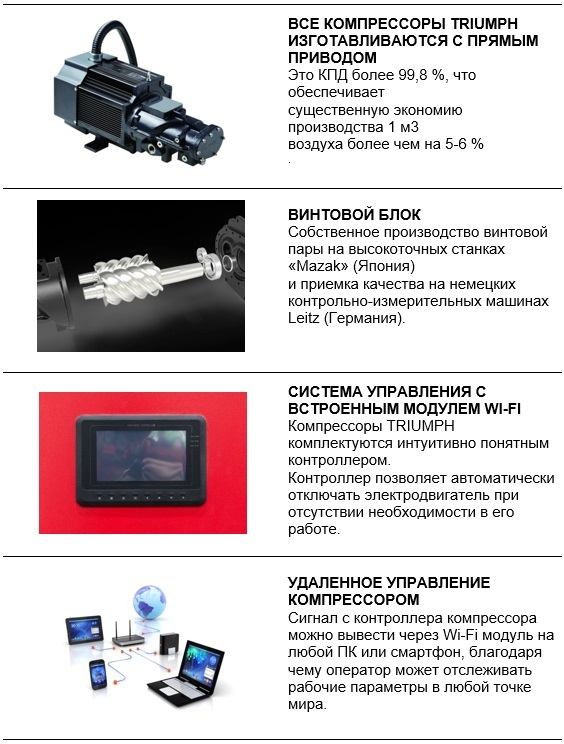 ВСЕ КОМПРЕССОРЫ TRIUMPH ИЗГОТАВЛИВАЮТСЯ С ПРЯМЫМ ПРИВОДОМ
Это КПД более 99,8 %, что обеспечивает существенную экономию производства 1 м3 воздуха более чем на 5-6 %
.

ВИНТОВОЙ БЛОК
Собственное производство винтовой пары на высокоточных станках «Mazak» (Япония)
и приемка качества на немецких контрольно-измерительных машинах Leitz (Германия).

СИСТЕМА УПРАВЛЕНИЯ С ВСТРОЕННЫМ МОДУЛЕМ WI-FI
Компрессоры TRIUMPH комплектуются интуитивно понятным контроллером.
Контроллер позволяет автоматически отключать электродвигатель при отсутствии необходимости в его работе.

УДАЛЕННОЕ УПРАВЛЕНИЕ КОМПРЕССОРОМ
Сигнал с контроллера компрессора можно вывести через Wi-Fi модуль на любой ПК или смартфон, благодаря чему оператор может отслеживать рабочие параметры в любой точке мира.